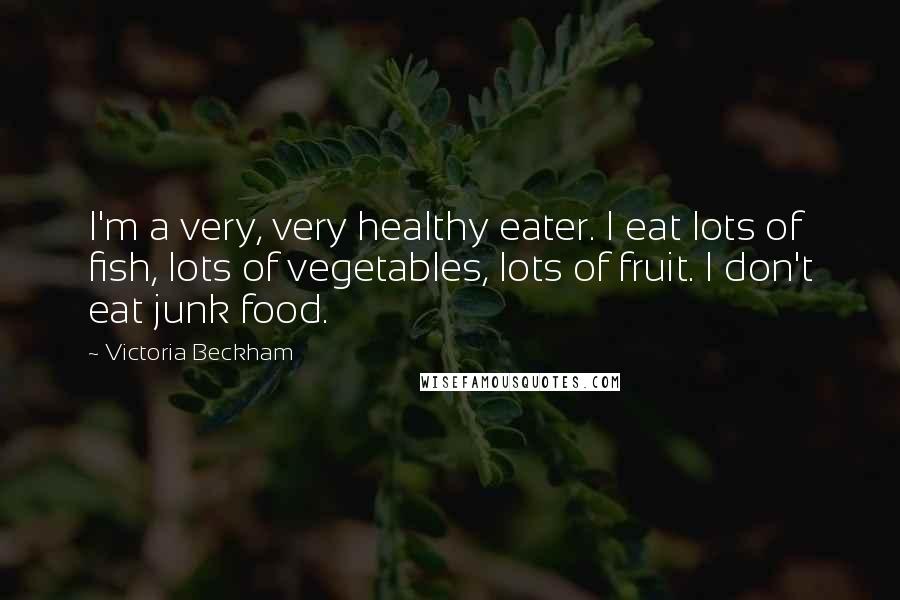 I'm a very, very healthy eater. I eat lots of fish, lots of vegetables, lots of fruit. I don't eat junk food.

~ Victoria Beckham

WISEFAMOUSQUOTES.COM